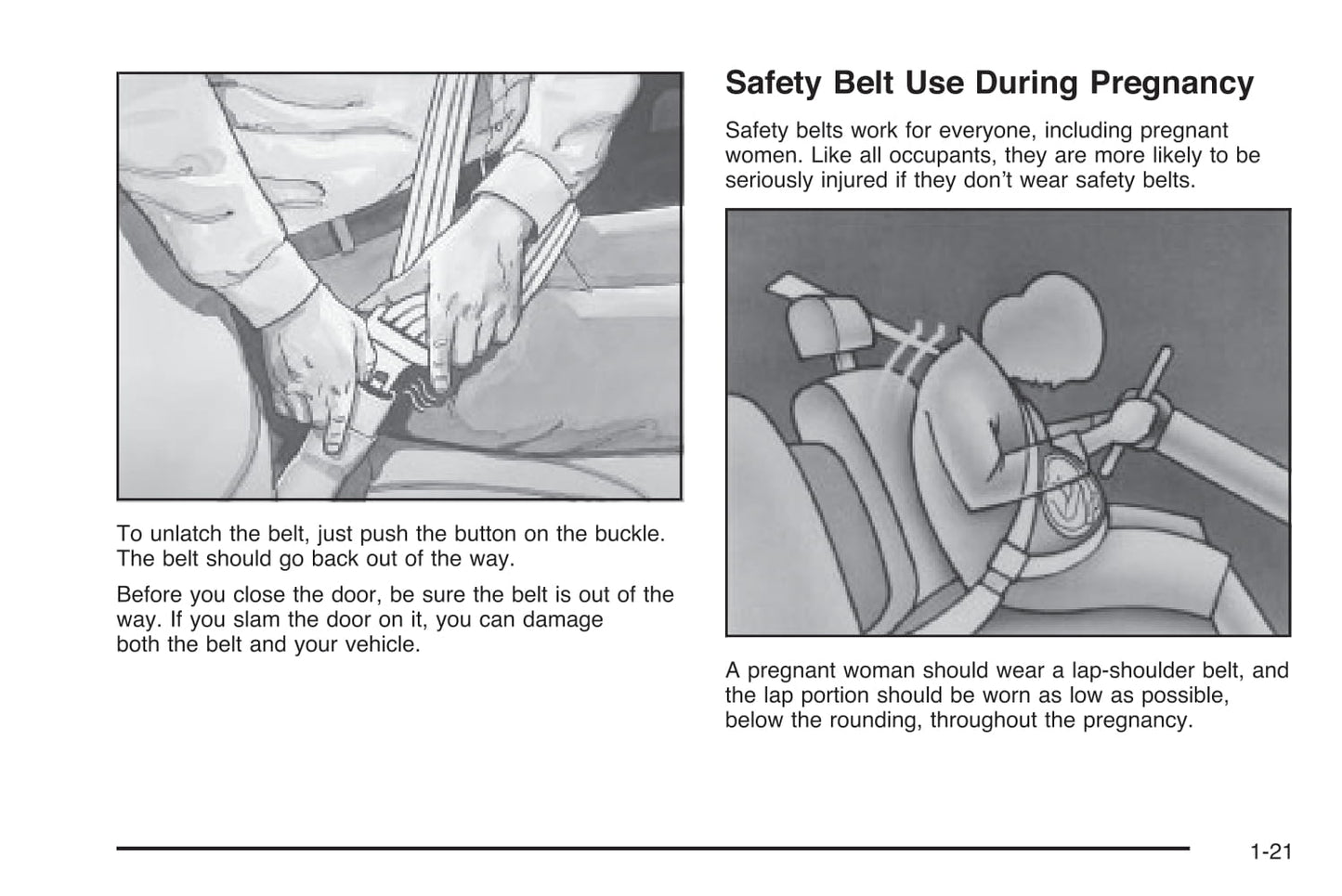 To unlatch the belt, just push the button on the buckle. The belt should go back out of the way.

Before you close the door, be sure the belt is out of the way. If you slam the door on it, you can damage both the belt and your vehicle.

Safety Belt Use During Pregnancy

Safety belts work for everyone, including pregnant women. Like all occupants, they are more likely to be seriously injured if they don't wear safety belts.

A pregnant woman should wear a lap-shoulder belt, and the lap portion should be worn as low as possible, below the rounding, throughout the pregnancy.

1-21